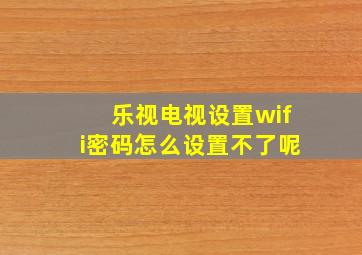 乐视电视设置wifi密码怎么设置不了呢